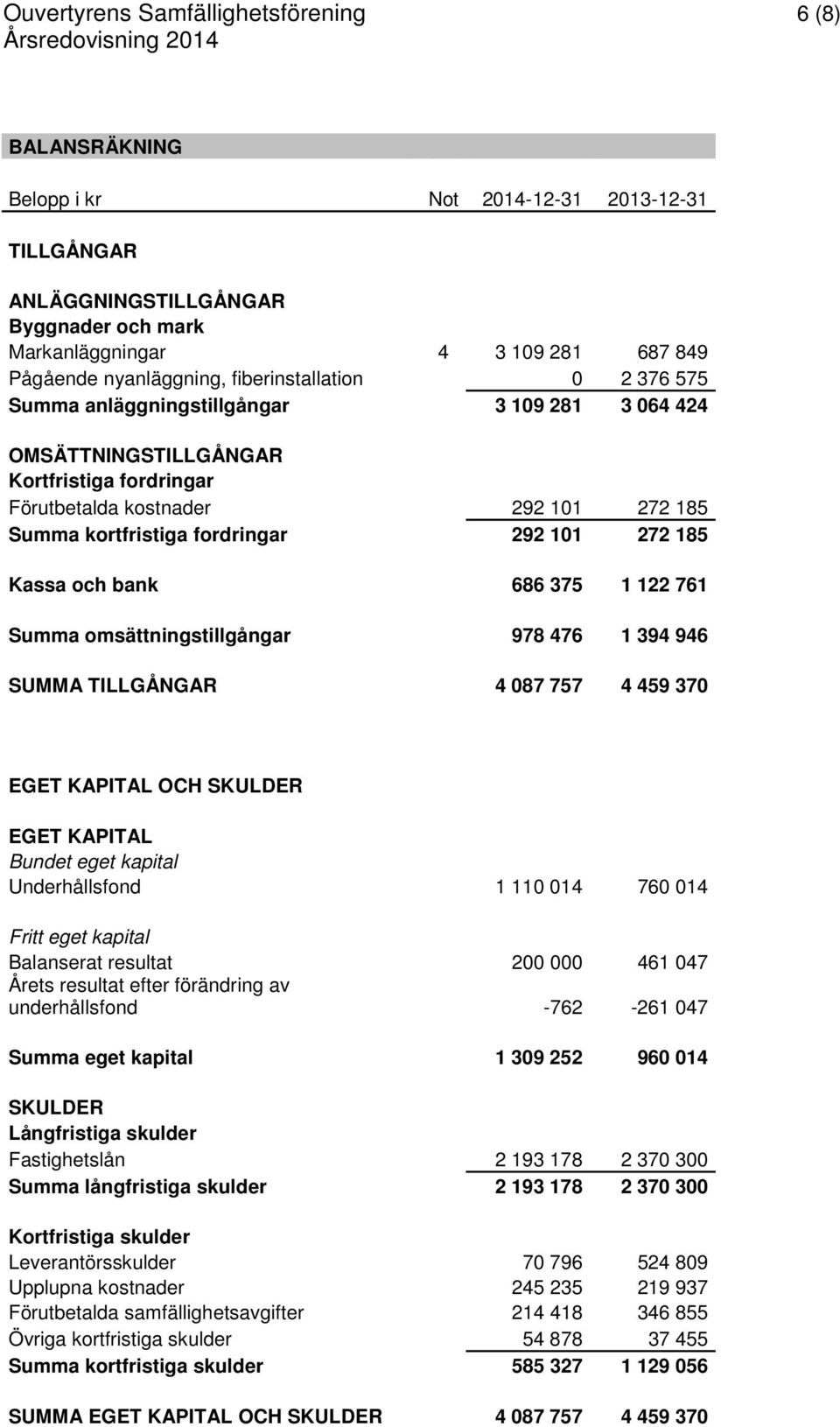 Ouvertyrens Samfällighetsförening 6 (8)
Årsredovisning 2014

BALANSRÄKNING

| Belopp i kr | Not | 2014-12-31 | 2013-12-31 |
|---|---|---|---|
| TILLGÅNGAR | | | |
| ANLÄGGNINGSTILLGÅNGAR | | | |
| Byggnader och mark | | | |
| Markanläggningar | 4 | 3 109 281 | 687 849 |
| Pågående nyanläggning, fiberinstallation | | 0 | 2 376 575 |
| Summa anläggningstillgångar | | 3 109 281 | 3 064 424 |
| OMSÄTTNINGSTILLGÅNGAR | | | |
| Kortfristiga fordringar | | | |
| Förutbetalda kostnader | | 292 101 | 272 185 |
| Summa kortfristiga fordringar | | 292 101 | 272 185 |
| Kassa och bank | | 686 375 | 1 122 761 |
| Summa omsättningstillgångar | | 978 476 | 1 394 946 |
| SUMMA TILLGÅNGAR | | 4 087 757 | 4 459 370 |
| EGET KAPITAL OCH SKULDER | | | |
| EGET KAPITAL | | | |
| Bundet eget kapital | | | |
| Underhållsfond | | 1 110 014 | 760 014 |
| Fritt eget kapital | | | |
| Balanserat resultat | | 200 000 | 461 047 |
| Årets resultat efter förändring av underhållsfond | | -762 | -261 047 |
| Summa eget kapital | | 1 309 252 | 960 014 |
| SKULDER | | | |
| Långfristiga skulder | | | |
| Fastighetslån | | 2 193 178 | 2 370 300 |
| Summa långfristiga skulder | | 2 193 178 | 2 370 300 |
| Kortfristiga skulder | | | |
| Leverantörsskulder | | 70 796 | 524 809 |
| Upplupna kostnader | | 245 235 | 219 937 |
| Förutbetalda samfällighetsavgifter | | 214 418 | 346 855 |
| Övriga kortfristiga skulder | | 54 878 | 37 455 |
| Summa kortfristiga skulder | | 585 327 | 1 129 056 |
| SUMMA EGET KAPITAL OCH SKULDER | | 4 087 757 | 4 459 370 |